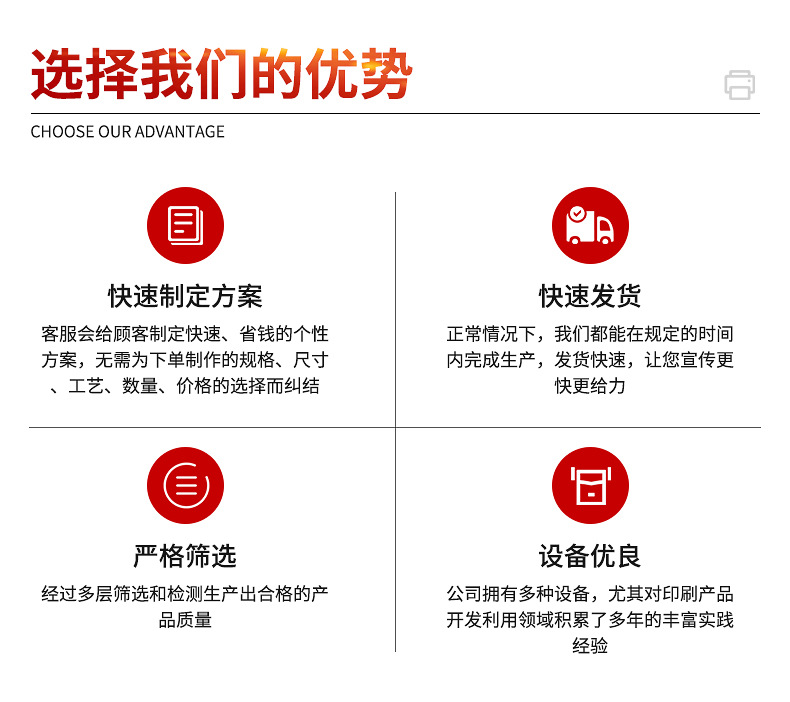 选择我们的优势

CHOOSE OUR ADVANTAGE

快速制定方案

客服会给顾客制定快速、省钱的个性方案，无需为下单制作的规格、尺寸、工艺、数量、价格的选择而纠结

快速发货

正常情况下，我们都能在规定的时间内完成生产，发货快速，让您宣传更快更给力

严格筛选

经过多层筛选和检测生产出合格的产品质量

设备优良

公司拥有多种设备，尤其对印刷产品开发利用领域积累了多年的丰富实践经验